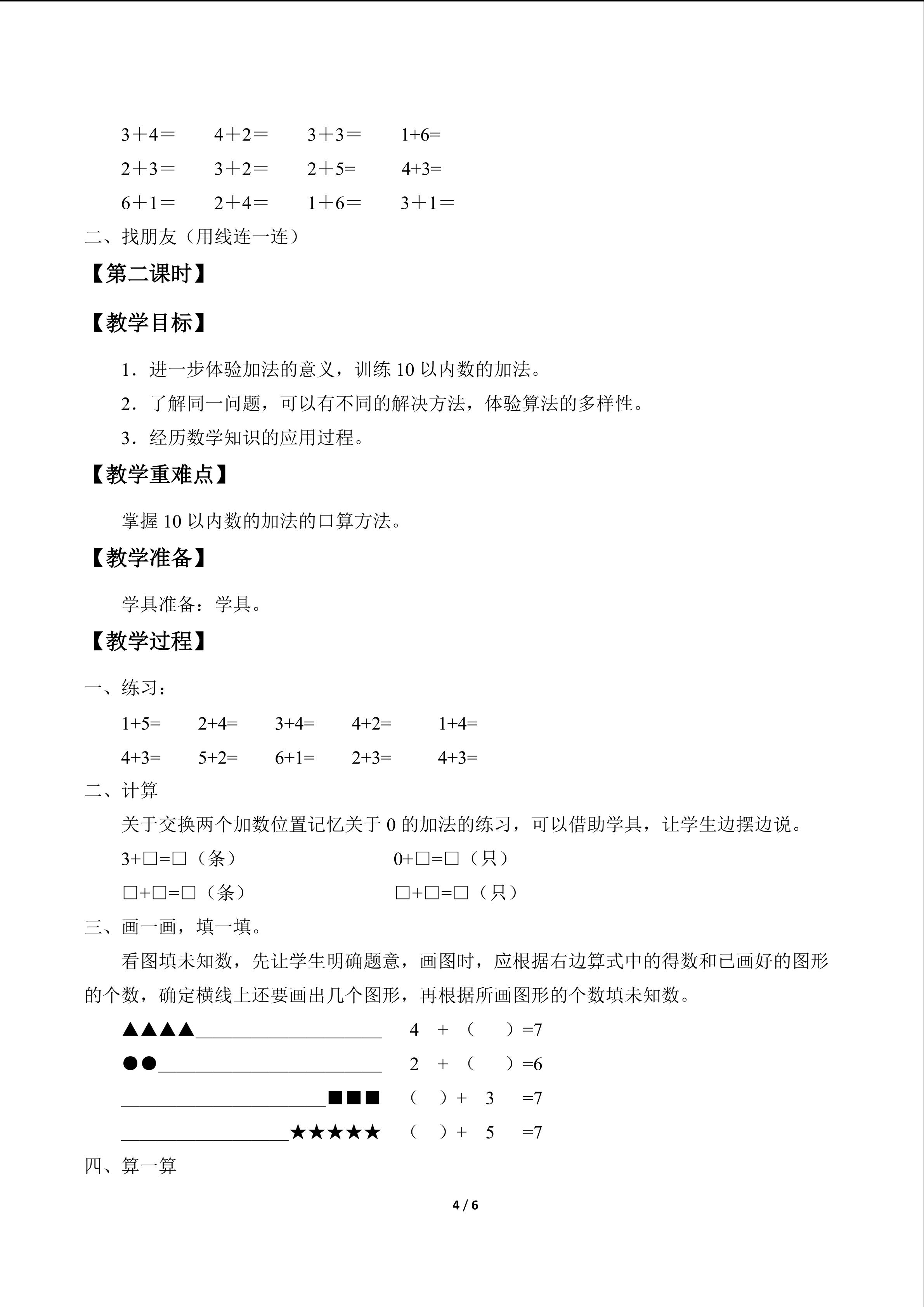 3＋4＝　4＋2＝　3＋3＝　1+6=

2＋3＝　3＋2＝　2＋5=　4+3=

6＋1＝　2＋4＝　1＋6＝　3＋1＝

二、找朋友（用线连一连）

【第二课时】

【教学目标】

1．进一步体验加法的意义，训练10以内数的加法。

2．了解同一问题，可以有不同的解决方法，体验算法的多样性。

3．经历数学知识的应用过程。

【教学重难点】

掌握10以内数的加法的口算方法。

【教学准备】

学具准备：学具。

【教学过程】

一、练习：

1+5=　2+4=　3+4=　4+2=　1+4=

4+3=　5+2=　6+1=　2+3=　4+3=

二、计算

关于交换两个加数位置记忆关于0的加法的练习，可以借助学具，让学生边摆边说。

3+□=□（条）　0+□=□（只）

□+□=□（条）　□+□=□（只）

三、画一画，填一填。

看图填未知数，先让学生明确题意，画图时，应根据右边算式中的得数和已画好的图形的个数，确定横线上还要画出几个图形，再根据所画图形的个数填未知数。

▲▲▲▲____　4 + （ ）=7

●●____　2 + （ ）=6

____■■■　（ ）+ 3 =7

____★★★★★　（ ）+ 5 =7

四、算一算

4 / 6